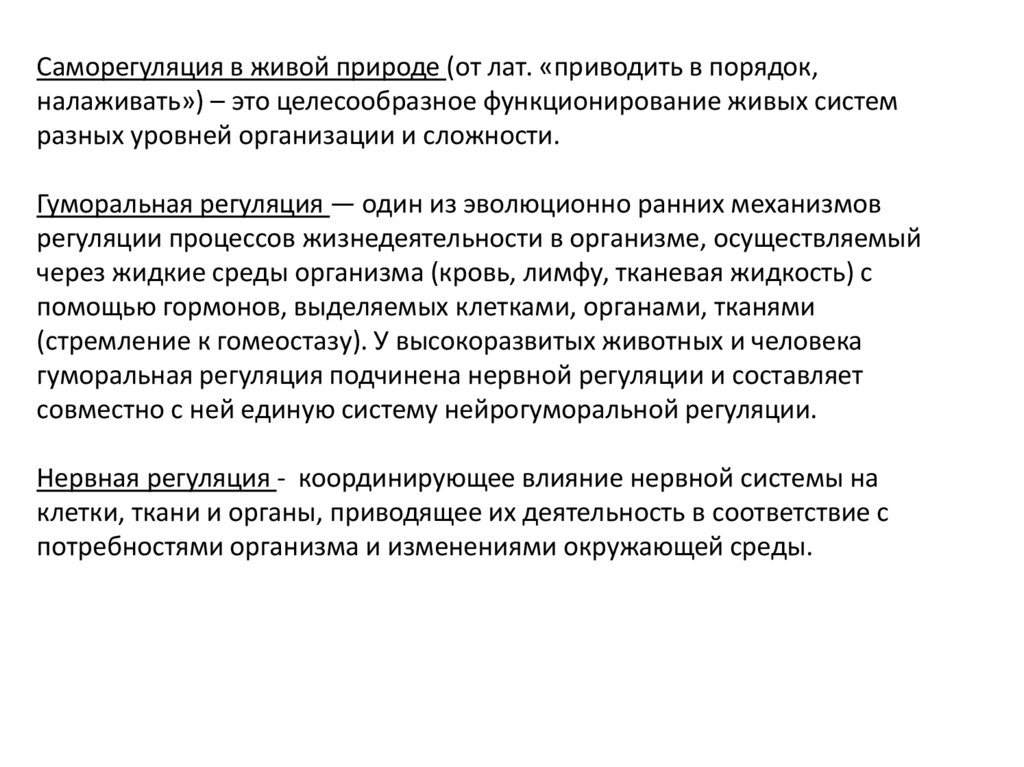 Саморегуляция в живой природе (от лат. «приводить в порядок, налаживать») – это целесообразное функционирование живых систем разных уровней организации и сложности.

Гуморальная регуляция — один из эволюционно ранних механизмов регуляции процессов жизнедеятельности в организме, осуществляемый через жидкие среды организма (кровь, лимфу, тканевая жидкость) с помощью гормонов, выделяемых клетками, органами, тканями (стремление к гомеостазу). У высокоразвитых животных и человека гуморальная регуляция подчинена нервной регуляции и составляет совместно с ней единую систему нейрогуморальной регуляции.

Нервная регуляция - координирующее влияние нервной системы на клетки, ткани и органы, приводящее их деятельность в соответствие с потребностями организма и изменениями окружающей среды.